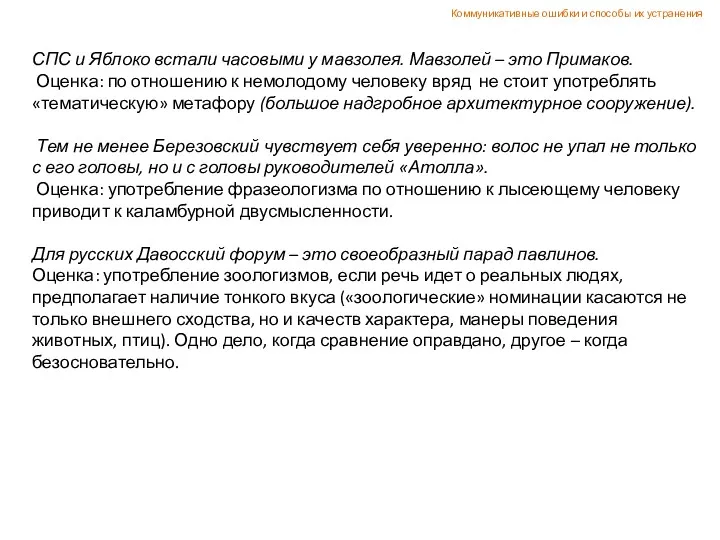 Коммуникативные ошибки и способы их устранения

СПС и Яблоко встали часовыми у мавзолея. Мавзолей – это Примаков.
Оценка: по отношению к немолодому человеку вряд не стоит употреблять «тематическую» метафору (большое надгробное архитектурное сооружение).

Тем не менее Березовский чувствует себя уверенно: волос не упал не только с его головы, но и с головы руководителей «Атолла».
Оценка: употребление фразеологизма по отношению к лысеющему человеку приводит к каламбурной двусмысленности.

Для русских Давосский форум – это своеобразный парад павлинов.
Оценка: употребление зоологизмов, если речь идет о реальных людях, предполагает наличие тонкого вкуса («зоологические» номинации касаются не только внешнего сходства, но и качеств характера, манеры поведения животных, птиц). Одно дело, когда сравнение оправдано, другое – когда безосновательно.